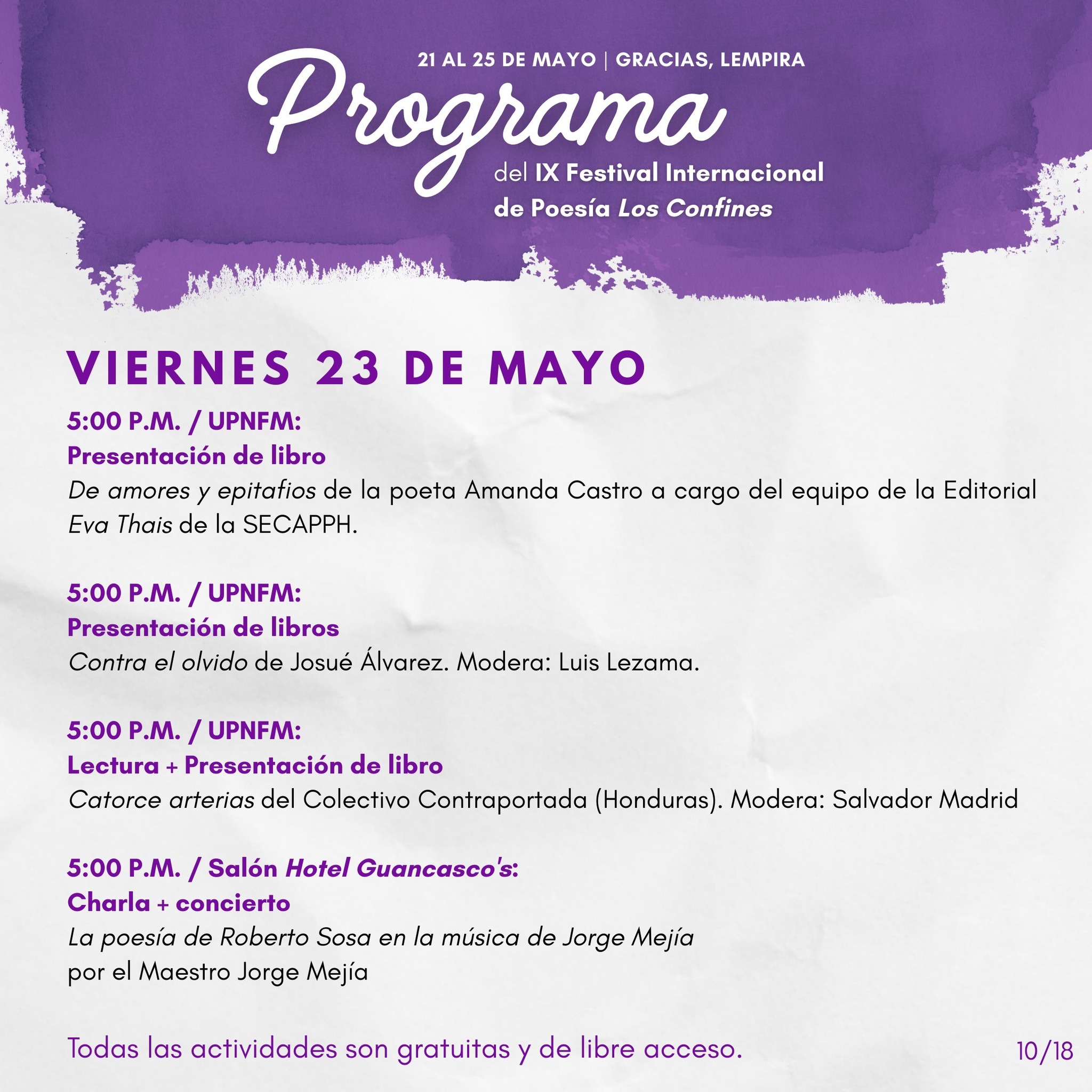 21 AL 25 DE MAYO | GRACIAS, LEMPIRA

Programa

del IX Festival Internacional de Poesía Los Confines

VIERNES 23 DE MAYO

5:00 P.M. / UPNFM:
Presentación de libro
De amores y epitafios de la poeta Amanda Castro a cargo del equipo de la Editorial Eva Thais de la SECAPPH.

5:00 P.M. / UPNFM:
Presentación de libros
Contra el olvido de Josué Álvarez. Modera: Luis Lezama.

5:00 P.M. / UPNFM:
Lectura + Presentación de libro
Catorce arterias del Colectivo Contraportada (Honduras). Modera: Salvador Madrid

5:00 P.M. / Salón Hotel Guancasco's:
Charla + concierto
La poesía de Roberto Sosa en la música de Jorge Mejía
por el Maestro Jorge Mejía

Todas las actividades son gratuitas y de libre acceso.

10/18